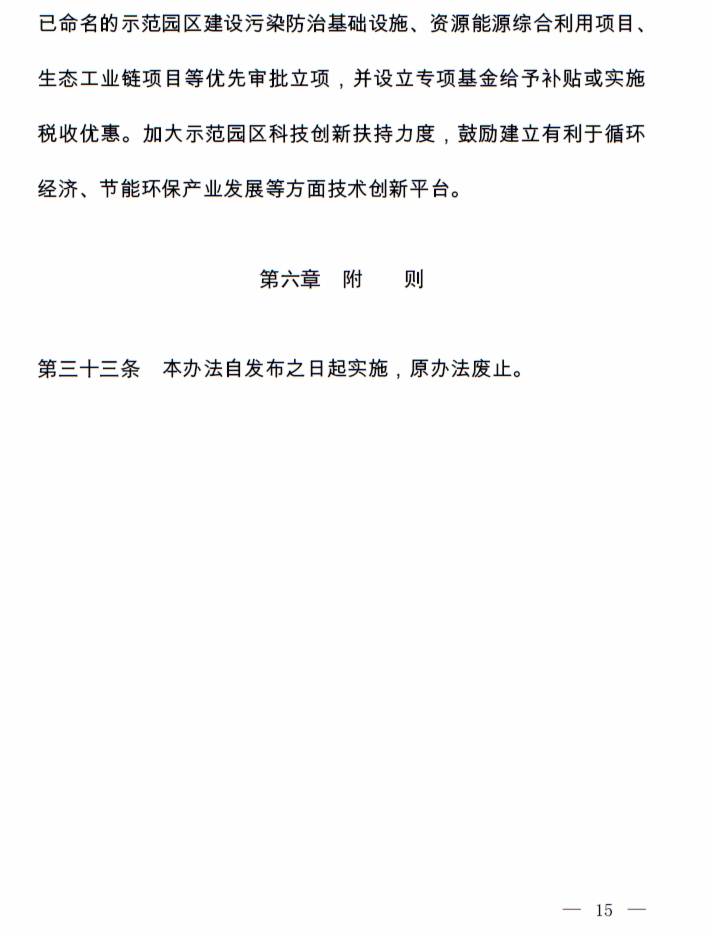 已命名的示范园区建设污染防治基础设施、资源能源综合利用项目、生态工业链项目等优先审批立项，并设立专项基金给予补贴或实施税收优惠。加大示范园区科技创新扶持力度，鼓励建立有利于循环经济、节能环保产业发展等方面技术创新平台。

第六章　附　　则

第三十三条　本办法自发布之日起实施，原办法废止。

— 15 —